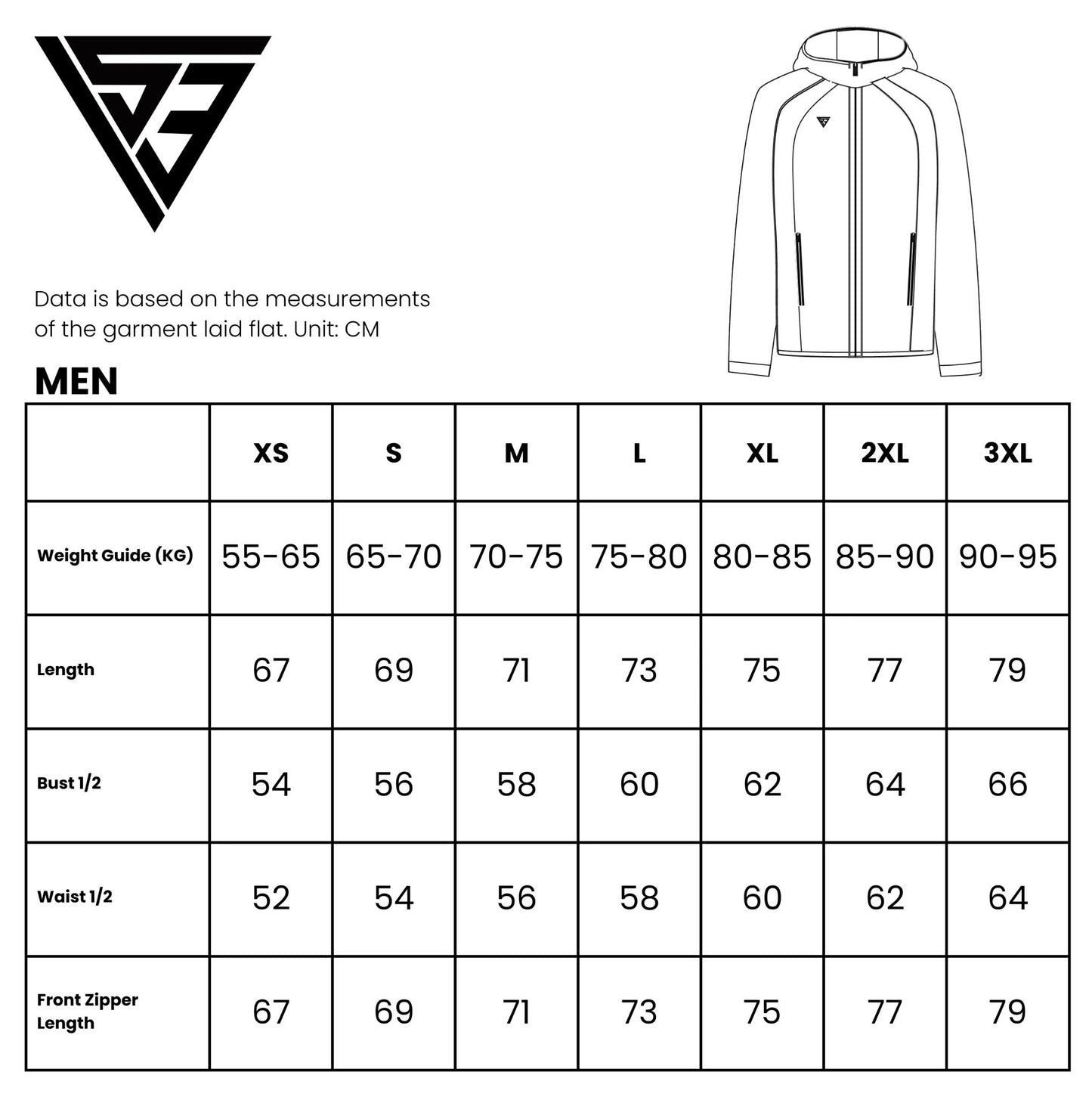 Data is based on the measurements of the garment laid flat. Unit: CM

MEN

| | XS | S | M | L | XL | 2XL | 3XL |
|---|---|---|---|---|---|---|---|
| Weight Guide (KG) | 55-65 | 65-70 | 70-75 | 75-80 | 80-85 | 85-90 | 90-95 |
| Length | 67 | 69 | 71 | 73 | 75 | 77 | 79 |
| Bust 1/2 | 54 | 56 | 58 | 60 | 62 | 64 | 66 |
| Waist 1/2 | 52 | 54 | 56 | 58 | 60 | 62 | 64 |
| Front Zipper Length | 67 | 69 | 71 | 73 | 75 | 77 | 79 |